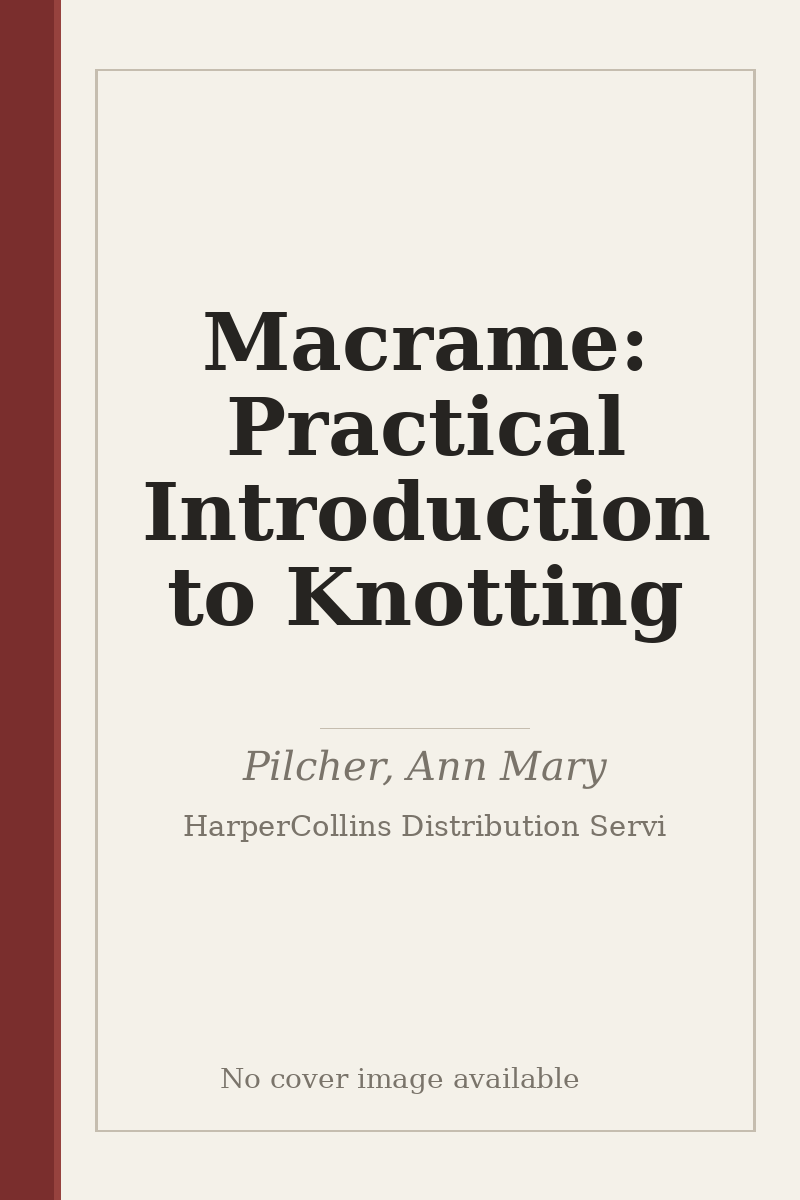 Macrame: Practical Introduction to Knotting

Pilcher, Ann Mary

HarperCollins Distribution Servi

No cover image available